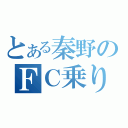 とある秦野の
ＦＣ乗り